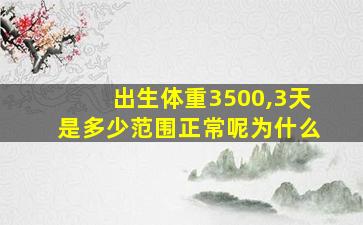 出生体重3500,3天
是多少范围正常呢为什么